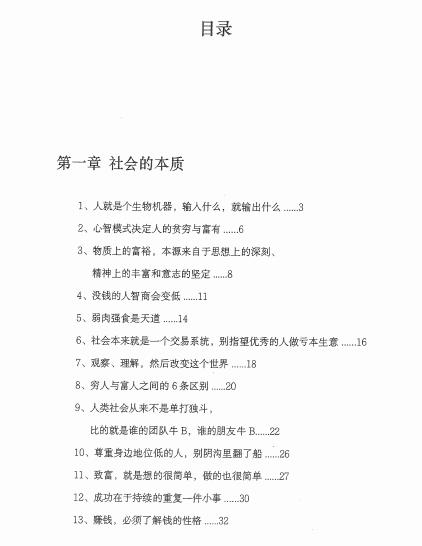 目录

第一章 社会的本质

1、人就是个生物机器，输入什么，就输出什么 ......3

2、心智模式决定人的贫穷与富有 ......6

3、物质上的富裕，本源来自于思想上的深刻、精神上的丰富和意志的坚定 ......8

4、没钱的人智商会变低 ......11

5、弱肉强食是天道 ......14

6、社会本来就是一个交易系统，别指望优秀的人做亏本生意 ......16

7、观察、理解，然后改变这个世界 ......18

8、穷人与富人之间的 6 条区别 ......20

9、人类社会从来不是单打独斗，比的就是谁的团队牛 B，谁的朋友牛 B......22

10、尊重身边地位低的人，别阴沟里翻了船 ......26

11、致富，就是想的很简单，做的也很简单 ......27

12、成功在于持续的重复一件小事 ......30

13、赚钱，必须了解钱的性格 ......32